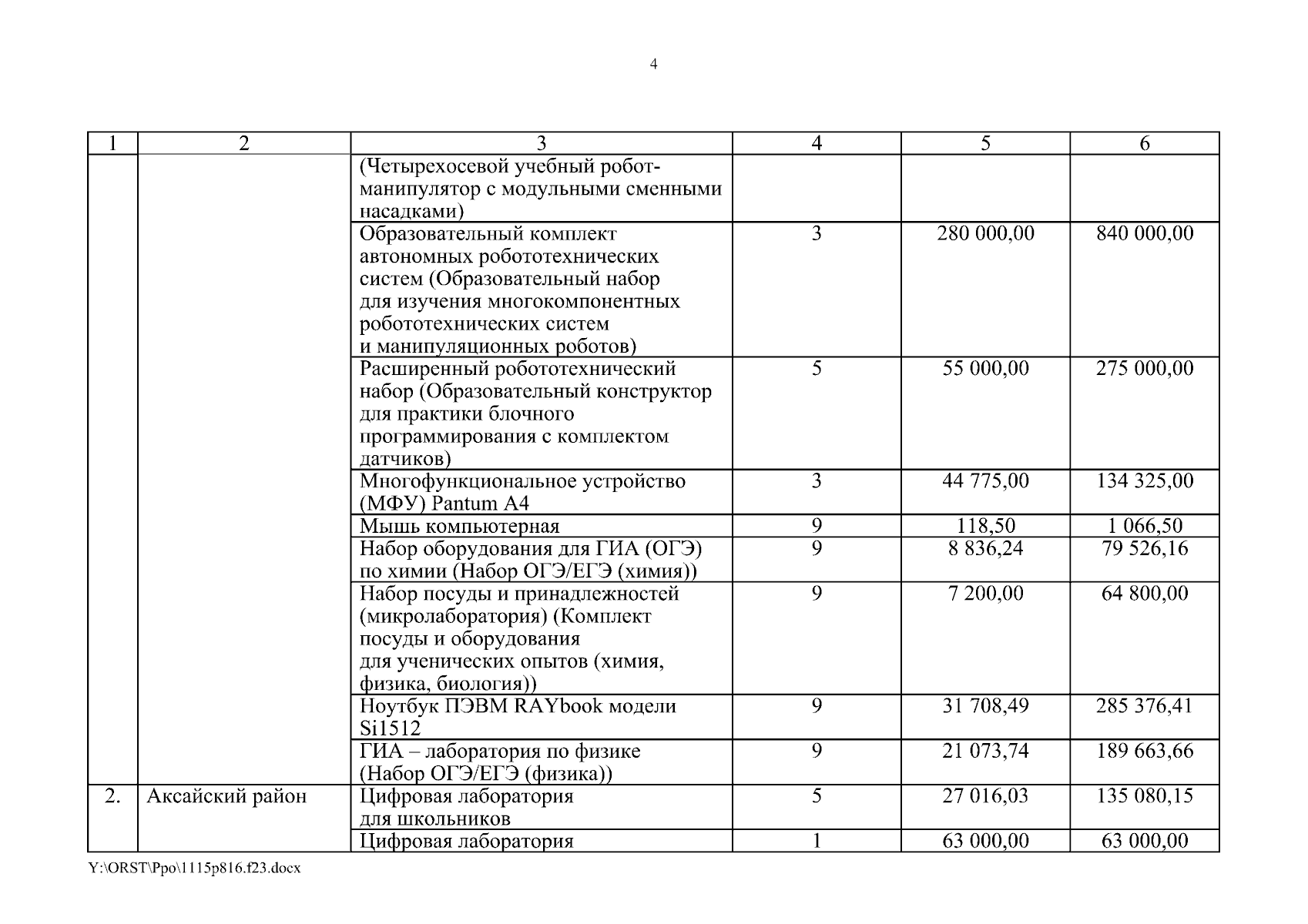 4

| 1 | 2 | 3 | 4 | 5 | 6 |
|---|---|---|---|---|---|
| | | (Четырехосевой учебный робот-манипулятор с модульными сменными насадками) | | | |
| | | Образовательный комплект автономных робототехнических систем (Образовательный набор для изучения многокомпонентных робототехнических систем и манипуляционных роботов) | 3 | 280 000,00 | 840 000,00 |
| | | Расширенный робототехнический набор (Образовательный конструктор для практики блочного программирования с комплектом датчиков) | 5 | 55 000,00 | 275 000,00 |
| | | Многофункциональное устройство (МФУ) Pantum A4 | 3 | 44 775,00 | 134 325,00 |
| | | Мышь компьютерная | 9 | 118,50 | 1 066,50 |
| | | Набор оборудования для ГИА (ОГЭ) по химии (Набор ОГЭ/ЕГЭ (химия)) | 9 | 8 836,24 | 79 526,16 |
| | | Набор посуды и принадлежностей (микролаборатория) (Комплект посуды и оборудования для ученических опытов (химия, физика, биология)) | 9 | 7 200,00 | 64 800,00 |
| | | Ноутбук ПЭВМ RAYbook модели Si1512 | 9 | 31 708,49 | 285 376,41 |
| | | ГИА – лаборатория по физике (Набор ОГЭ/ЕГЭ (физика)) | 9 | 21 073,74 | 189 663,66 |
| 2. | Аксайский район | Цифровая лаборатория для школьников | 5 | 27 016,03 | 135 080,15 |
| | | Цифровая лаборатория | 1 | 63 000,00 | 63 000,00 |

Y:\ORST\Ppo\1115p816.f23.docx